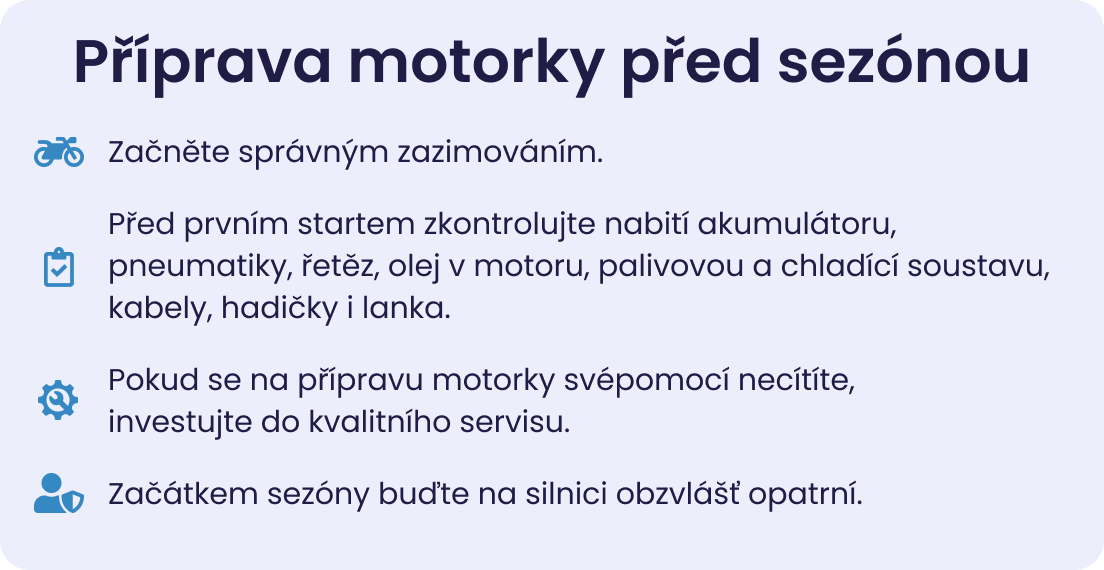 Příprava motorky před sezónou

Začněte správným zazimováním.

Před prvním startem zkontrolujte nabití akumulátoru, pneumatiky, řetěz, olej v motoru, palivovou a chladící soustavu, kabely, hadičky i lanka.

Pokud se na přípravu motorky svépomocí necítíte, investujte do kvalitního servisu.

Začátkem sezóny buďte na silnici obzvlášť opatrní.